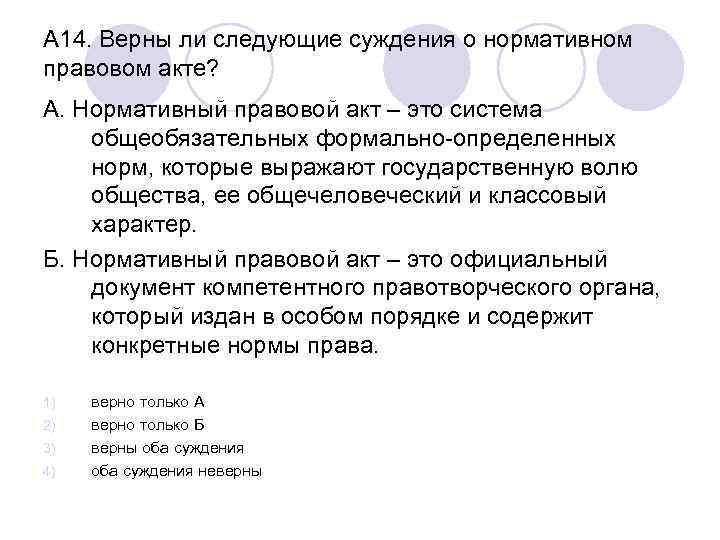 А14. Верны ли следующие суждения о нормативном правовом акте?

А. Нормативный правовой акт – это система общеобязательных формально-определенных норм, которые выражают государственную волю общества, ее общечеловеческий и классовый характер.

Б. Нормативный правовой акт – это официальный документ компетентного правотворческого органа, который издан в особом порядке и содержит конкретные нормы права.

1) верно только А
2) верно только Б
3) верны оба суждения
4) оба суждения неверны